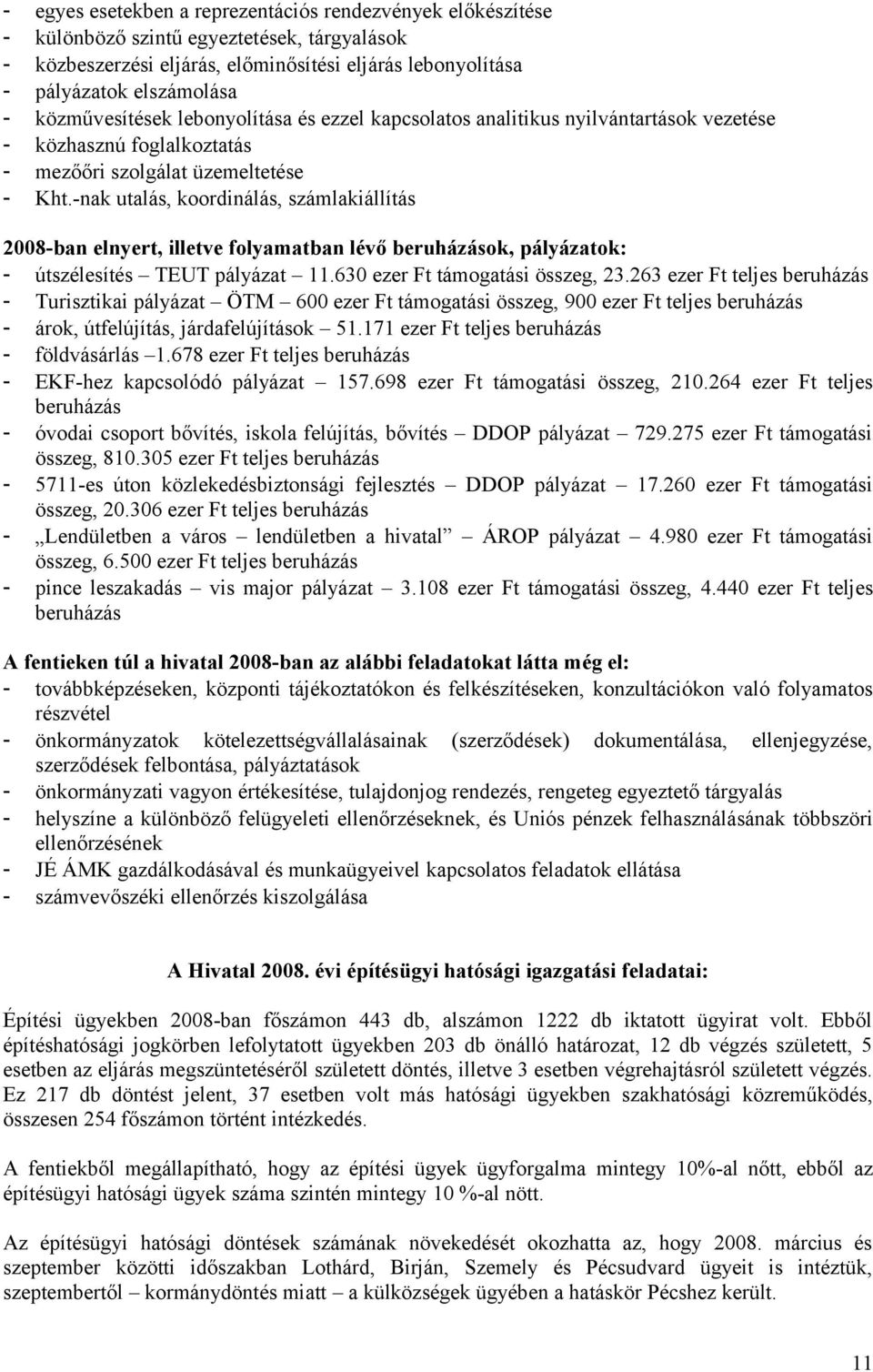 - egyes esetekben a reprezentációs rendezvények előkészítése
- különböző szintű egyeztetések, tárgyalások
- közbeszerzési eljárás, előminősítési eljárás lebonyolítása
- pályázatok elszámolása
- közművesítések lebonyolítása és ezzel kapcsolatos analitikus nyilvántartások vezetése
- közhasznú foglalkoztatás
- mezőőri szolgálat üzemeltetése
- Kht.-nak utalás, koordinálás, számlakiállítás

2008-ban elnyert, illetve folyamatban lévő beruházások, pályázatok:
- útszélesítés – TEUT pályázat – 11.630 ezer Ft támogatási összeg, 23.263 ezer Ft teljes beruházás
- Turisztikai pályázat – ÖTM – 600 ezer Ft támogatási összeg, 900 ezer Ft teljes beruházás
- árok, útfelújítás, járdafelújítások – 51.171 ezer Ft teljes beruházás
- földvásárlás –1.678 ezer Ft teljes beruházás
- EKF-hez kapcsolódó pályázat – 157.698 ezer Ft támogatási összeg, 210.264 ezer Ft teljes beruházás
- óvodai csoport bővítés, iskola felújítás, bővítés – DDOP pályázat – 729.275 ezer Ft támogatási összeg, 810.305 ezer Ft teljes beruházás
- 5711-es úton közlekedésbiztonsági fejlesztés – DDOP pályázat – 17.260 ezer Ft támogatási összeg, 20.306 ezer Ft teljes beruházás
- „Lendületben a város – lendületben a hivatal” – ÁROP pályázat – 4.980 ezer Ft támogatási összeg, 6.500 ezer Ft teljes beruházás
- pince leszakadás – vis major pályázat – 3.108 ezer Ft támogatási összeg, 4.440 ezer Ft teljes beruházás

A fentieken túl a hivatal 2008-ban az alábbi feladatokat látta még el:
- továbbképzéseken, központi tájékoztatókon és felkészítéseken, konzultációkon való folyamatos részvétel
- önkormányzatok kötelezettségvállalásainak (szerződések) dokumentálása, ellenjegyzése, szerződések felbontása, pályáztatások
- önkormányzati vagyon értékesítése, tulajdonjog rendezés, rengeteg egyeztető tárgyalás
- helyszíne a különböző felügyeleti ellenőrzéseknek, és Uniós pénzek felhasználásának többszöri ellenőrzésének
- JÉ ÁMK gazdálkodásával és munkaügyeivel kapcsolatos feladatok ellátása
- számvevőszéki ellenőrzés kiszolgálása

A Hivatal 2008. évi építésügyi hatósági igazgatási feladatai:

Építési ügyekben 2008-ban főszámon 443 db, alszámon 1222 db iktatott ügyirat volt. Ebből építéshatósági jogkörben lefolytatott ügyekben 203 db önálló határozat, 12 db végzés született, 5 esetben az eljárás megszüntetéséről született döntés, illetve 3 esetben végrehajtásról született végzés. Ez 217 db döntést jelent, 37 esetben volt más hatósági ügyekben szakhatósági közreműködés, összesen 254 főszámon történt intézkedés.

A fentiekből megállapítható, hogy az építési ügyek ügyforgalma mintegy 10%-al nőtt, ebből az építésügyi hatósági ügyek száma szintén mintegy 10 %-al nött.

Az építésügyi hatósági döntések számának növekedését okozhatta az, hogy 2008. március és szeptember közötti időszakban Lothárd, Birján, Szemely és Pécsudvard ügyeit is intéztük, szeptembertől – kormánydöntés miatt – a külközségek ügyében a hatáskör Pécshez került.

11